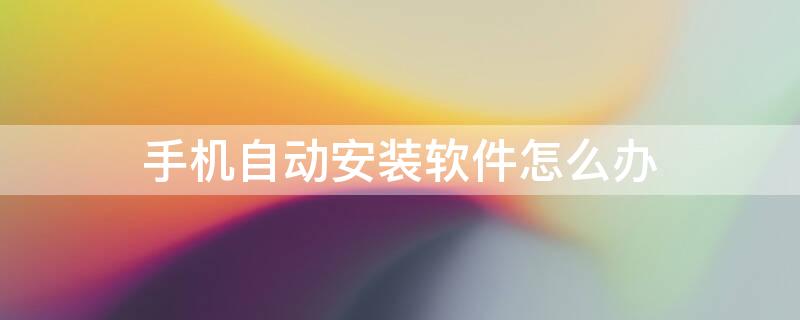 手机自动安装软件怎么办